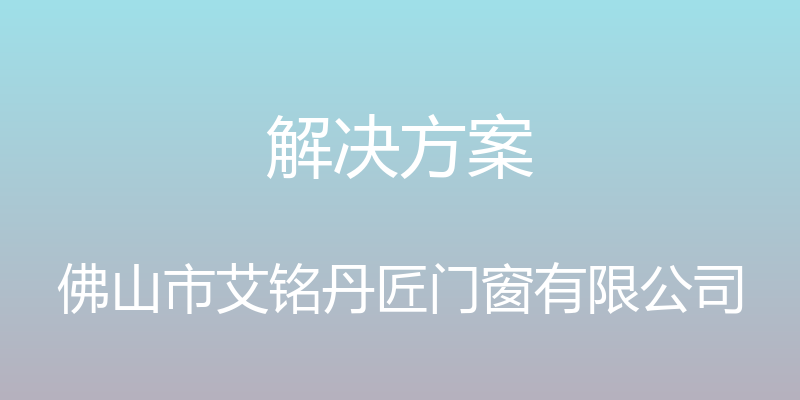 解决方案

佛山市艾铭丹匠门窗有限公司